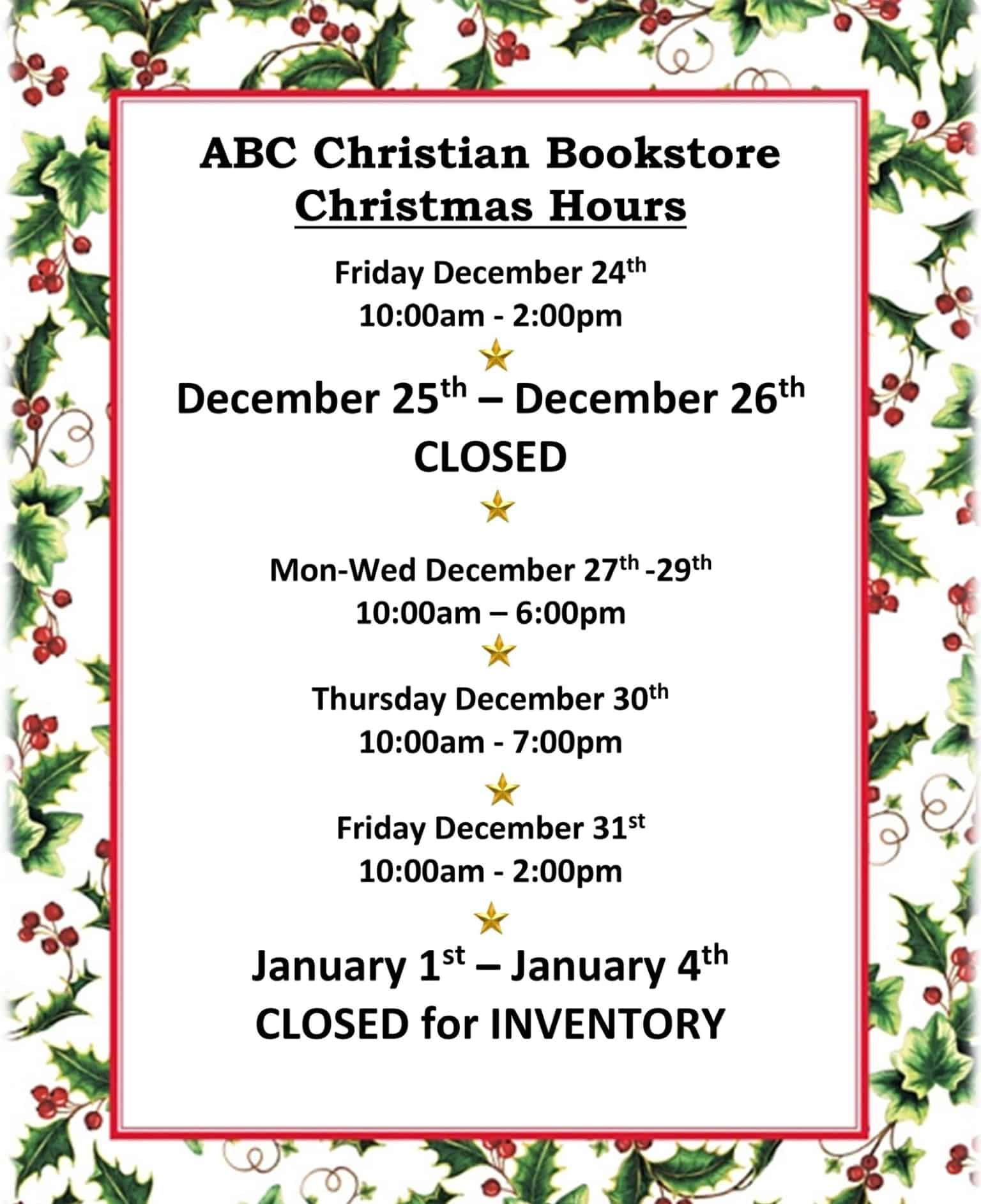 ABC Christian Bookstore
Christmas Hours

Friday December 24th
10:00am - 2:00pm

December 25th – December 26th
CLOSED

Mon-Wed December 27th -29th
10:00am – 6:00pm

Thursday December 30th
10:00am - 7:00pm

Friday December 31st
10:00am - 2:00pm

January 1st – January 4th
CLOSED for INVENTORY